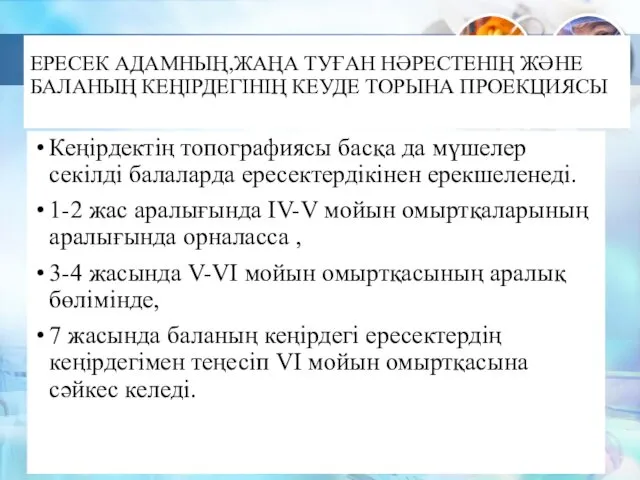 ЕРЕСЕК АДАМНЫҢ,ЖАҢА ТУҒАН НӘРЕСТЕНІҢ ЖӘНЕ БАЛАНЫҢ КЕҢІРДЕГІНІҢ КЕУДЕ ТОРЫНА ПРОЕКЦИЯСЫ

• Кеңірдектің топографиясы басқа да мүшелер секілді балаларда ересектердікінен ерекшеленеді.

• 1-2 жас аралығында IV-V мойын омыртқаларының аралығында орналасса ,

• 3-4 жасында V-VI мойын омыртқасының аралық бөлімінде,

• 7 жасында баланың кеңірдегі ересектердің кеңірдегімен теңесіп VI мойын омыртқасына сәйкес келеді.